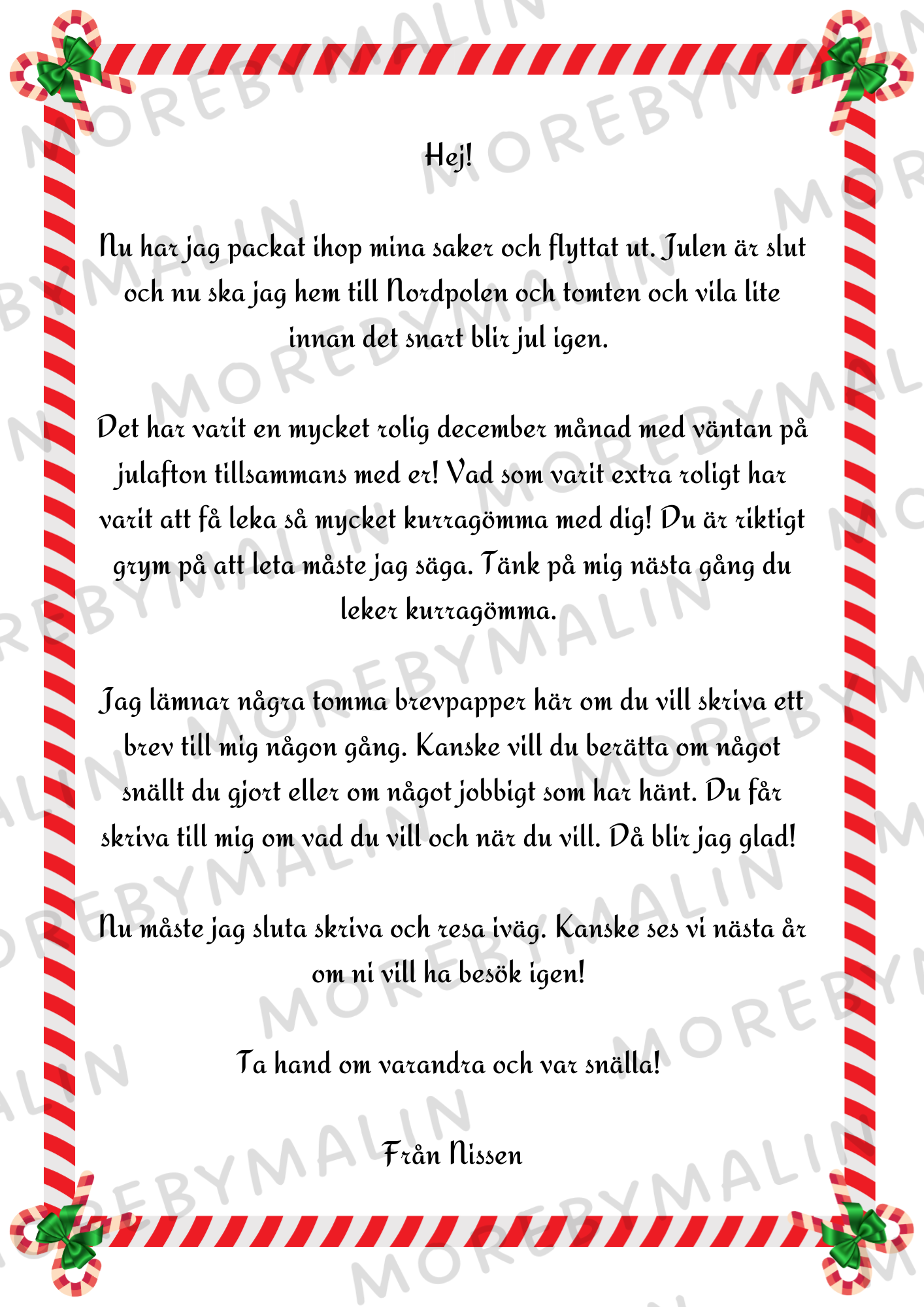 Hej!

Nu har jag packat ihop mina saker och flyttat ut. Julen är slut och nu ska jag hem till Nordpolen och tomten och vila lite innan det snart blir jul igen.

Det har varit en mycket rolig december månad med väntan på julafton tillsammans med er! Vad som varit extra roligt har varit att få leka så mycket kurragömma med dig! Du är riktigt grym på att leta måste jag säga. Tänk på mig nästa gång du leker kurragömma.

Jag lämnar några tomma brevpapper här om du vill skriva ett brev till mig någon gång. Kanske vill du berätta om något snällt du gjort eller om något jobbigt som har hänt. Du får skriva till mig om vad du vill och när du vill. Då blir jag glad!

Nu måste jag sluta skriva och resa iväg. Kanske ses vi nästa år om ni vill ha besök igen!

Ta hand om varandra och var snälla!

Från Nissen

MOREBYMALIN